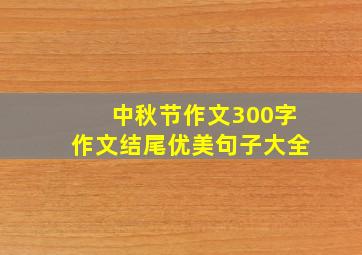 中秋节作文300字
作文结尾优美句子大全